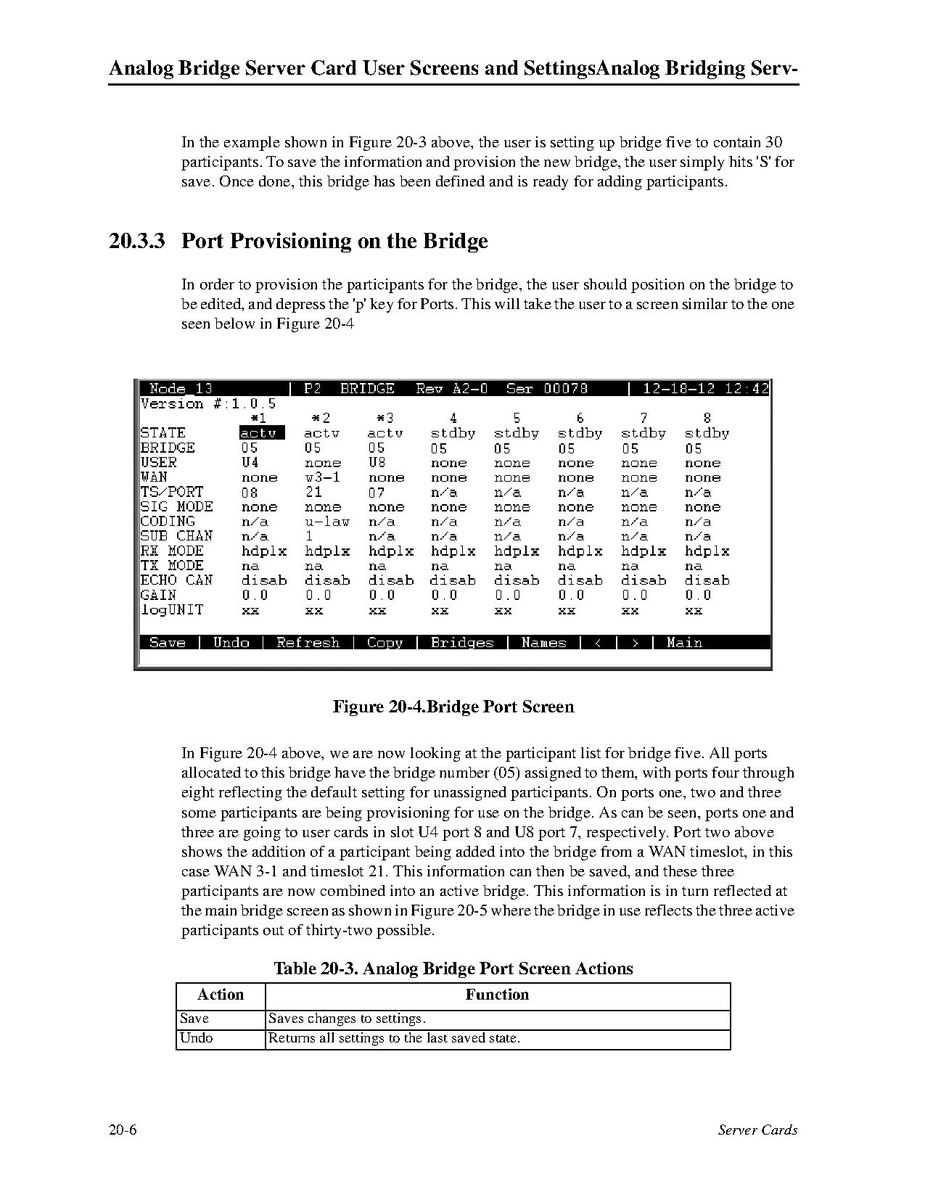 Analog Bridge Server Card User Screens and SettingsAnalog Bridging Serv-

In the example shown in Figure 20-3 above, the user is setting up bridge five to contain 30 participants. To save the information and provision the new bridge, the user simply hits 'S' for save. Once done, this bridge has been defined and is ready for adding participants.

20.3.3 Port Provisioning on the Bridge

In order to provision the participants for the bridge, the user should position on the bridge to be edited, and depress the 'p' key for Ports. This will take the user to a screen similar to the one seen below in Figure 20-4

Node 13 | P2 BRIDGE Rev A2-0 Ser 00078 | 12-18-12 12:42
Version #:1.0.5

| | *1 | *2 | *3 | 4 | 5 | 6 | 7 | 8 |
|---|---|---|---|---|---|---|---|---|
| STATE | actv | actv | actv | stdby | stdby | stdby | stdby | stdby |
| BRIDGE | 05 | 05 | 05 | 05 | 05 | 05 | 05 | 05 |
| USER | U4 | none | U8 | none | none | none | none | none |
| WAN | none | w3-1 | none | none | none | none | none | none |
| TS/PORT | 08 | 21 | 07 | n/a | n/a | n/a | n/a | n/a |
| SIG MODE | none | none | none | none | none | none | none | none |
| CODING | n/a | u-law | n/a | n/a | n/a | n/a | n/a | n/a |
| SUB CHAN | n/a | 1 | n/a | n/a | n/a | n/a | n/a | n/a |
| RX MODE | hdplx | hdplx | hdplx | hdplx | hdplx | hdplx | hdplx | hdplx |
| TX MODE | na | na | na | na | na | na | na | na |
| ECHO CAN | disab | disab | disab | disab | disab | disab | disab | disab |
| GAIN | 0.0 | 0.0 | 0.0 | 0.0 | 0.0 | 0.0 | 0.0 | 0.0 |
| logUNIT | xx | xx | xx | xx | xx | xx | xx | xx |

Save | Undo | Refresh | Copy | Bridges | Names | < | > | Main

Figure 20-4.Bridge Port Screen

In Figure 20-4 above, we are now looking at the participant list for bridge five. All ports allocated to this bridge have the bridge number (05) assigned to them, with ports four through eight reflecting the default setting for unassigned participants. On ports one, two and three some participants are being provisioning for use on the bridge. As can be seen, ports one and three are going to user cards in slot U4 port 8 and U8 port 7, respectively. Port two above shows the addition of a participant being added into the bridge from a WAN timeslot, in this case WAN 3-1 and timeslot 21. This information can then be saved, and these three participants are now combined into an active bridge. This information is in turn reflected at the main bridge screen as shown in Figure 20-5 where the bridge in use reflects the three active participants out of thirty-two possible.

Table 20-3. Analog Bridge Port Screen Actions

| Action | Function |
|---|---|
| Save | Saves changes to settings. |
| Undo | Returns all settings to the last saved state. |

20-6 Server Cards